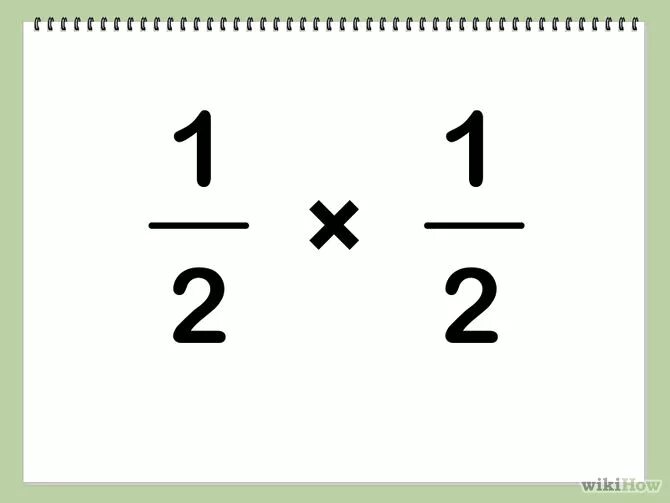 $\frac{1}{2} \times \frac{1}{2}$

wikiHow